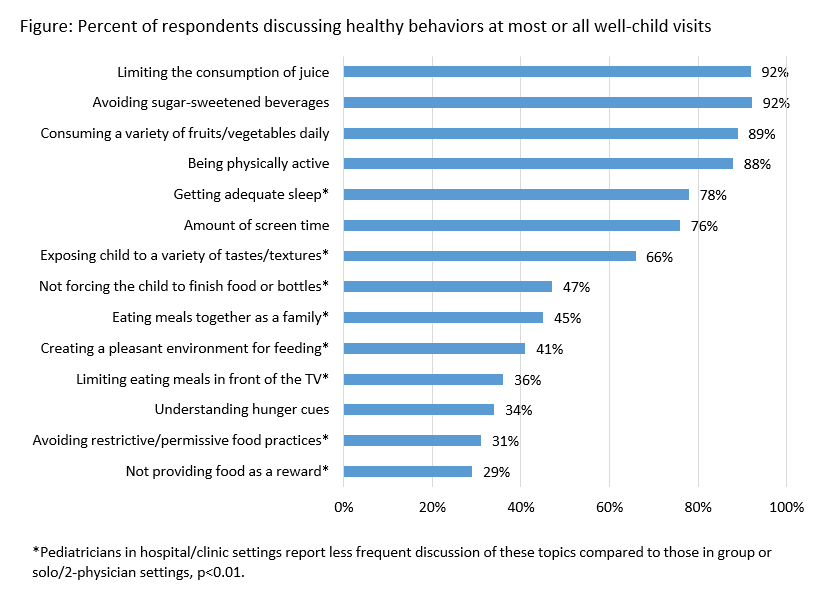 Figure: Percent of respondents discussing healthy behaviors at most or all well-child visits

Limiting the consumption of juice 92%
Avoiding sugar-sweetened beverages 92%
Consuming a variety of fruits/vegetables daily 89%
Being physically active 88%
Getting adequate sleep* 78%
Amount of screen time 76%
Exposing child to a variety of tastes/textures* 66%
Not forcing the child to finish food or bottles* 47%
Eating meals together as a family* 45%
Creating a pleasant environment for feeding* 41%
Limiting eating meals in front of the TV* 36%
Understanding hunger cues 34%
Avoiding restrictive/permissive food practices* 31%
Not providing food as a reward* 29%

0% 20% 40% 60% 80% 100%

*Pediatricians in hospital/clinic settings report less frequent discussion of these topics compared to those in group or solo/2-physician settings, p<0.01.